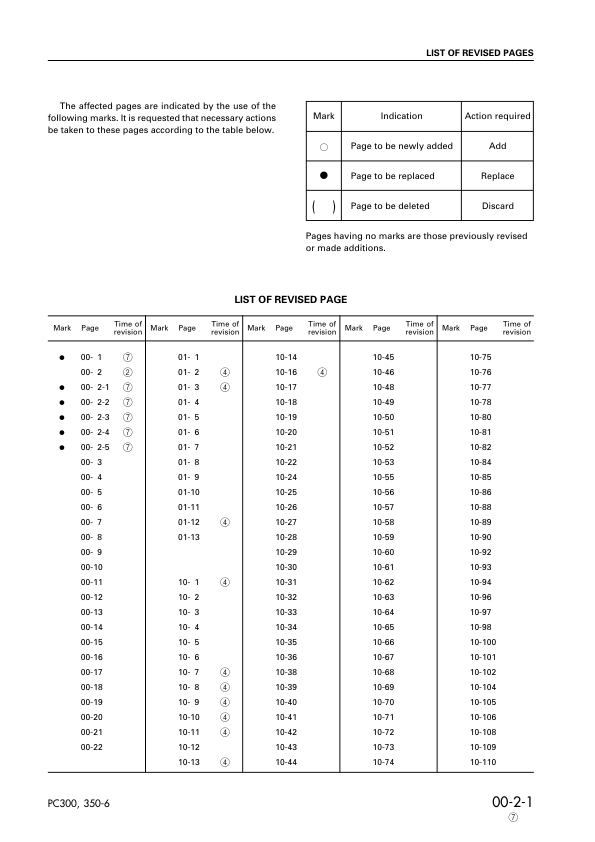 LIST OF REVISED PAGES

The affected pages are indicated by the use of the following marks. It is requested that necessary actions be taken to these pages according to the table below.

| Mark | Indication | Action required |
|---|---|---|
| ○ | Page to be newly added | Add |
| ● | Page to be replaced | Replace |
| ( ) | Page to be deleted | Discard |

Pages having no marks are those previously revised or made additions.

LIST OF REVISED PAGE

| Mark | Page | Time of revision | Mark | Page | Time of revision | Mark | Page | Time of revision | Mark | Page | Time of revision | Mark | Page | Time of revision |
|---|---|---|---|---|---|---|---|---|---|---|---|---|---|---|
| ● | 00- 1 | ⑦ | | 01- 1 | | | 10-14 | | | 10-45 | | | 10-75 | |
| | 00- 2 | ② | | 01- 2 | ④ | | 10-16 | ④ | | 10-46 | | | 10-76 | |
| ● | 00- 2-1 | ⑦ | | 01- 3 | ④ | | 10-17 | | | 10-48 | | | 10-77 | |
| ● | 00- 2-2 | ⑦ | | 01- 4 | | | 10-18 | | | 10-49 | | | 10-78 | |
| ● | 00- 2-3 | ⑦ | | 01- 5 | | | 10-19 | | | 10-50 | | | 10-80 | |
| ● | 00- 2-4 | ⑦ | | 01- 6 | | | 10-20 | | | 10-51 | | | 10-81 | |
| ● | 00- 2-5 | ⑦ | | 01- 7 | | | 10-21 | | | 10-52 | | | 10-82 | |
| | 00- 3 | | | 01- 8 | | | 10-22 | | | 10-53 | | | 10-84 | |
| | 00- 4 | | | 01- 9 | | | 10-24 | | | 10-55 | | | 10-85 | |
| | 00- 5 | | | 01-10 | | | 10-25 | | | 10-56 | | | 10-86 | |
| | 00- 6 | | | 01-11 | | | 10-26 | | | 10-57 | | | 10-88 | |
| | 00- 7 | | | 01-12 | ④ | | 10-27 | | | 10-58 | | | 10-89 | |
| | 00- 8 | | | 01-13 | | | 10-28 | | | 10-59 | | | 10-90 | |
| | 00- 9 | | | | | | 10-29 | | | 10-60 | | | 10-92 | |
| | 00-10 | | | | | | 10-30 | | | 10-61 | | | 10-93 | |
| | 00-11 | | | 10- 1 | ④ | | 10-31 | | | 10-62 | | | 10-94 | |
| | 00-12 | | | 10- 2 | | | 10-32 | | | 10-63 | | | 10-96 | |
| | 00-13 | | | 10- 3 | | | 10-33 | | | 10-64 | | | 10-97 | |
| | 00-14 | | | 10- 4 | | | 10-34 | | | 10-65 | | | 10-98 | |
| | 00-15 | | | 10- 5 | | | 10-35 | | | 10-66 | | | 10-100 | |
| | 00-16 | | | 10- 6 | | | 10-36 | | | 10-67 | | | 10-101 | |
| | 00-17 | | | 10- 7 | ④ | | 10-38 | | | 10-68 | | | 10-102 | |
| | 00-18 | | | 10- 8 | ④ | | 10-39 | | | 10-69 | | | 10-104 | |
| | 00-19 | | | 10- 9 | ④ | | 10-40 | | | 10-70 | | | 10-105 | |
| | 00-20 | | | 10-10 | ④ | | 10-41 | | | 10-71 | | | 10-106 | |
| | 00-21 | | | 10-11 | ④ | | 10-42 | | | 10-72 | | | 10-108 | |
| | 00-22 | | | 10-12 | | | 10-43 | | | 10-73 | | | 10-109 | |
| | | | | 10-13 | ④ | | 10-44 | | | 10-74 | | | 10-110 | |

PC300, 350-6

00-2-1
⑦